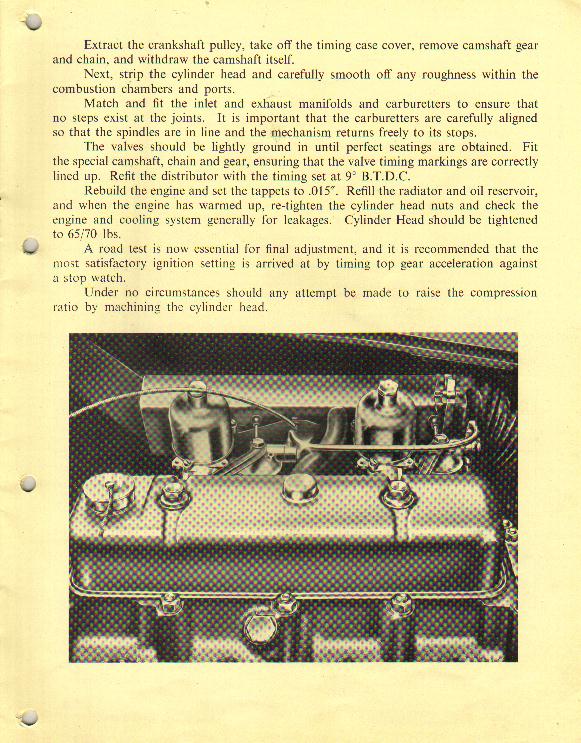 Extract the crankshaft pulley, take off the timing case cover, remove camshaft gear and chain, and withdraw the camshaft itself.

Next, strip the cylinder head and carefully smooth off any roughness within the combustion chambers and ports.

Match and fit the inlet and exhaust manifolds and carburetters to ensure that no steps exist at the joints. It is important that the carburetters are carefully aligned so that the spindles are in line and the mechanism returns freely to its stops.

The valves should be lightly ground in until perfect seatings are obtained. Fit the special camshaft, chain and gear, ensuring that the valve timing markings are correctly lined up. Refit the distributor with the timing set at 9° B.T.D.C.

Rebuild the engine and set the tappets to .015". Refill the radiator and oil reservoir, and when the engine has warmed up, re-tighten the cylinder head nuts and check the engine and cooling system generally for leakages. Cylinder Head should be tightened to 65/70 lbs.

A road test is now essential for final adjustment, and it is recommended that the most satisfactory ignition setting is arrived at by timing top gear acceleration against a stop watch.

Under no circumstances should any attempt be made to raise the compression ratio by machining the cylinder head.